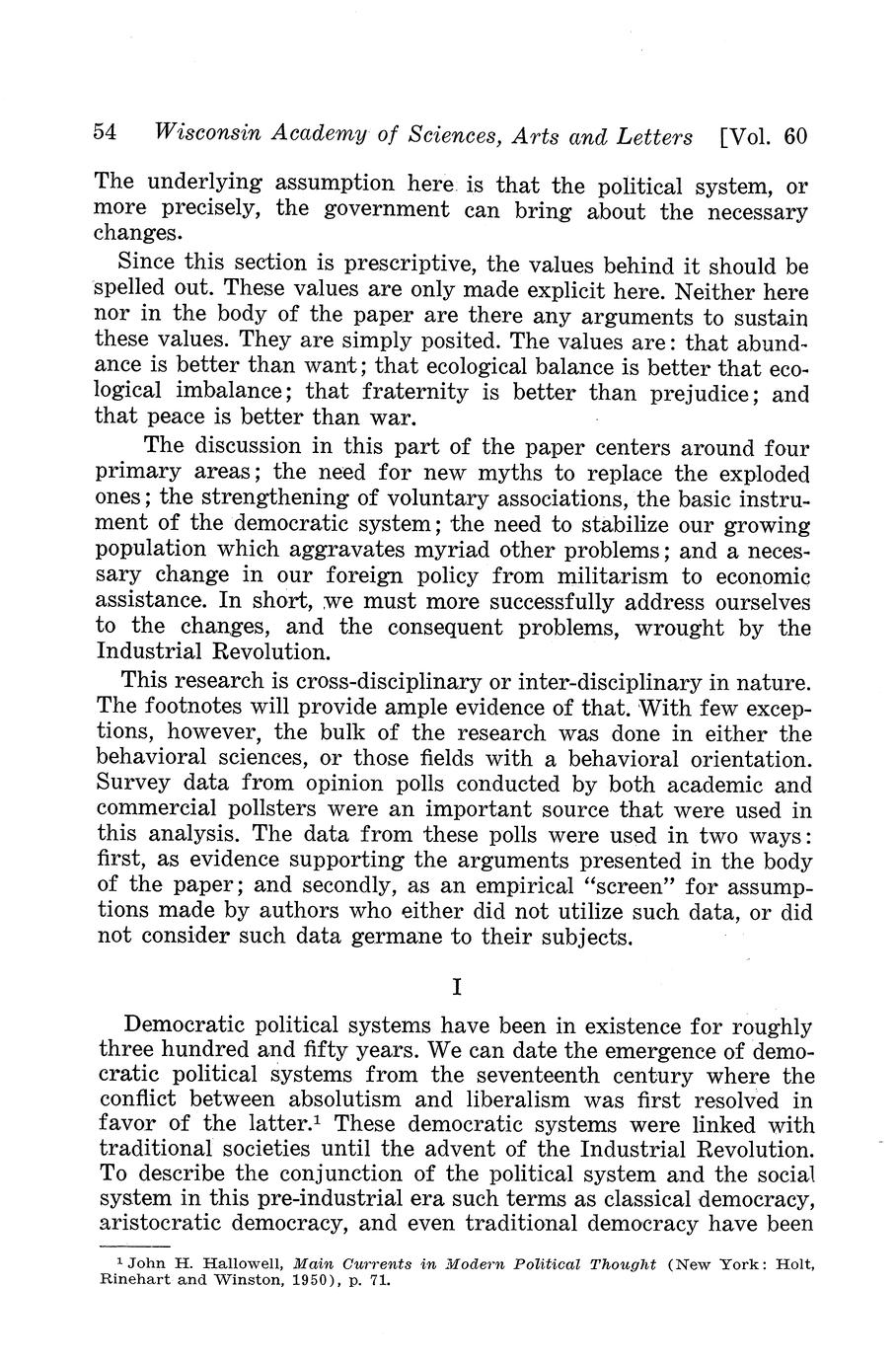 54 Wisconsin Academy of Sciences, Arts and Letters [Vol. 60

The underlying assumption here is that the political system, or more precisely, the government can bring about the necessary changes.

Since this section is prescriptive, the values behind it should be spelled out. These values are only made explicit here. Neither here nor in the body of the paper are there any arguments to sustain these values. They are simply posited. The values are: that abundance is better than want; that ecological balance is better that ecological imbalance; that fraternity is better than prejudice; and that peace is better than war.

The discussion in this part of the paper centers around four primary areas; the need for new myths to replace the exploded ones; the strengthening of voluntary associations, the basic instrument of the democratic system; the need to stabilize our growing population which aggravates myriad other problems; and a necessary change in our foreign policy from militarism to economic assistance. In short, we must more successfully address ourselves to the changes, and the consequent problems, wrought by the Industrial Revolution.

This research is cross-disciplinary or inter-disciplinary in nature. The footnotes will provide ample evidence of that. With few exceptions, however, the bulk of the research was done in either the behavioral sciences, or those fields with a behavioral orientation. Survey data from opinion polls conducted by both academic and commercial pollsters were an important source that were used in this analysis. The data from these polls were used in two ways: first, as evidence supporting the arguments presented in the body of the paper; and secondly, as an empirical "screen" for assumptions made by authors who either did not utilize such data, or did not consider such data germane to their subjects.

I

Democratic political systems have been in existence for roughly three hundred and fifty years. We can date the emergence of democratic political systems from the seventeenth century where the conflict between absolutism and liberalism was first resolved in favor of the latter.$^1$ These democratic systems were linked with traditional societies until the advent of the Industrial Revolution. To describe the conjunction of the political system and the social system in this pre-industrial era such terms as classical democracy, aristocratic democracy, and even traditional democracy have been

$^1$ John H. Hallowell, Main Currents in Modern Political Thought (New York: Holt, Rinehart and Winston, 1950), p. 71.